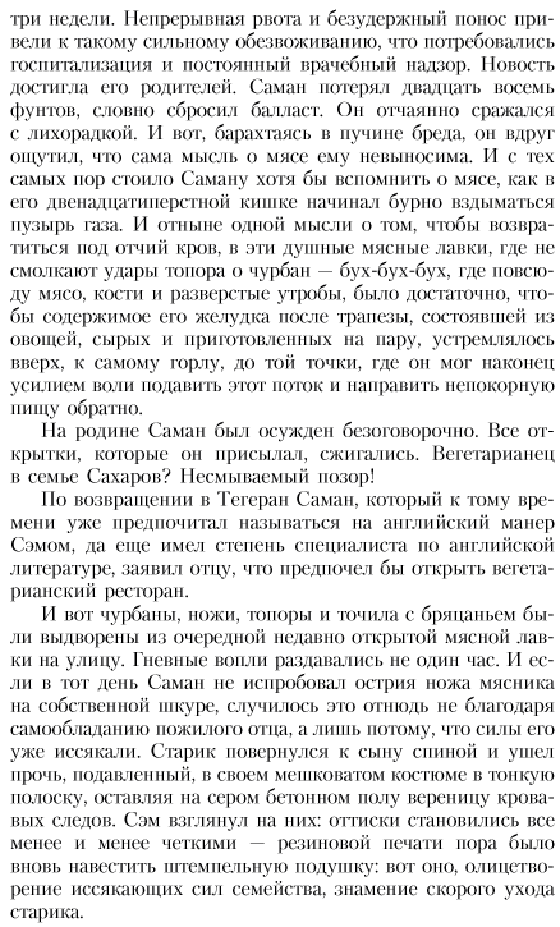 три недели. Непрерывная рвота и безудержный понос привели к такому сильному обезвоживанию, что потребовались госпитализация и постоянный врачебный надзор. Новость достигла его родителей. Саман потерял двадцать восемь фунтов, словно сбросил балласт. Он отчаянно сражался с лихорадкой. И вот, барахтаясь в пучине бреда, он вдруг ощутил, что сама мысль о мясе ему невыносима. И с тех самых пор стоило Саману хотя бы вспомнить о мясе, как в его двенадцатиперстной кишке начинал бурно вздыматься пузырь газа. И отныне одной мысли о том, чтобы возвратиться под отчий кров, в эти душные мясные лавки, где не смолкают удары топора о чурбан — бух-бух-бух, где повсюду мясо, кости и разверстые утробы, было достаточно, чтобы содержимое его желудка после трапезы, состоявшей из овощей, сырых и приготовленных на пару, устремлялось вверх, к самому горлу, до той точки, где он мог наконец усилием воли подавить этот поток и направить непокорную пищу обратно.

На родине Саман был осужден безоговорочно. Все открытки, которые он присылал, сжигались. Вегетарианец в семье Сахаров? Несмываемый позор!

По возвращении в Тегеран Саман, который к тому времени уже предпочитал называться на английский манер Сэмом, да еще имел степень специалиста по английской литературе, заявил отцу, что предпочел бы открыть вегетарианский ресторан.

И вот чурбаны, ножи, топоры и точила с бряцаньем были выдворены из очередной недавно открытой мясной лавки на улицу. Гневные вопли раздавались не один час. И если в тот день Саман не испробовал острия ножа мясника на собственной шкуре, случилось это отнюдь не благодаря самообладанию пожилого отца, а лишь потому, что силы его уже иссякали. Старик повернулся к сыну спиной и ушел прочь, подавленный, в своем мешковатом костюме в тонкую полоску, оставляя на сером бетонном полу вереницу кровавых следов. Сэм взглянул на них: оттиски становились все менее и менее четкими — резиновой печати пора было вновь навестить штемпельную подушку: вот оно, олицетворение иссякающих сил семейства, знамение скорого ухода старика.